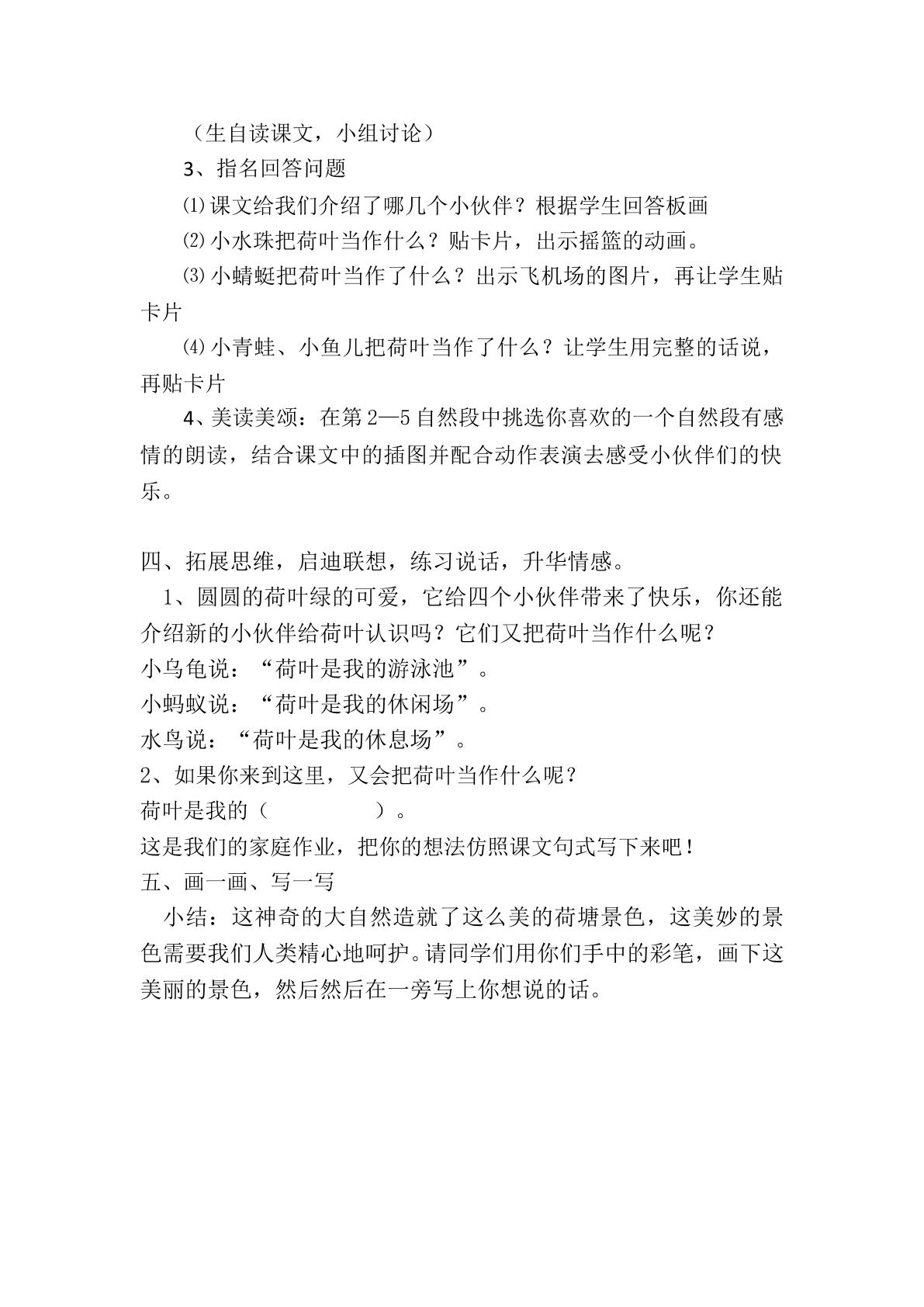 （生自读课文，小组讨论）

3、指名回答问题

⑴课文给我们介绍了哪几个小伙伴？根据学生回答板画

⑵小水珠把荷叶当作什么？贴卡片，出示摇篮的动画。

⑶小蜻蜓把荷叶当作了什么？出示飞机场的图片，再让学生贴卡片

⑷小青蛙、小鱼儿把荷叶当作了什么？让学生用完整的话说，再贴卡片

4、美读美颂：在第2—5自然段中挑选你喜欢的一个自然段有感情的朗读，结合课文中的插图并配合动作表演去感受小伙伴们的快乐。

四、拓展思维，启迪联想，练习说话，升华情感。

1、圆圆的荷叶绿的可爱，它给四个小伙伴带来了快乐，你还能介绍新的小伙伴给荷叶认识吗？它们又把荷叶当作什么呢？

小乌龟说：“荷叶是我的游泳池”。

小蚂蚁说：“荷叶是我的休闲场”。

水鸟说：“荷叶是我的休息场”。

2、如果你来到这里，又会把荷叶当作什么呢？

荷叶是我的（　　　　）。

这是我们的家庭作业，把你的想法仿照课文句式写下来吧！

五、画一画、写一写

小结：这神奇的大自然造就了这么美的荷塘景色，这美妙的景色需要我们人类精心地呵护。请同学们用你们手中的彩笔，画下这美丽的景色，然后然后在一旁写上你想说的话。